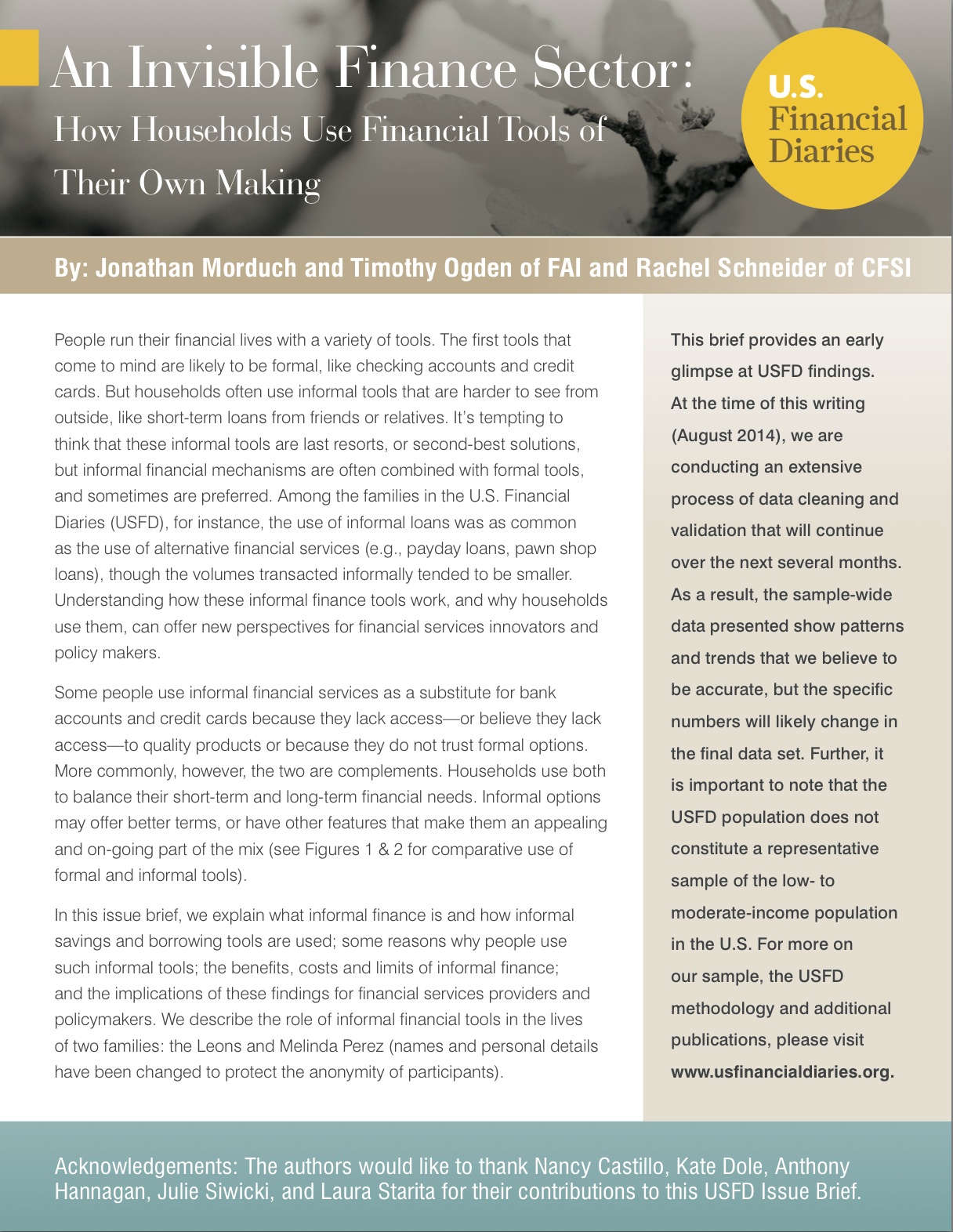 An Invisible Finance Sector:
How Households Use Financial Tools of Their Own Making

U.S. Financial Diaries

By: Jonathan Morduch and Timothy Ogden of FAI and Rachel Schneider of CFSI

People run their financial lives with a variety of tools. The first tools that come to mind are likely to be formal, like checking accounts and credit cards. But households often use informal tools that are harder to see from outside, like short-term loans from friends or relatives. It's tempting to think that these informal tools are last resorts, or second-best solutions, but informal financial mechanisms are often combined with formal tools, and sometimes are preferred. Among the families in the U.S. Financial Diaries (USFD), for instance, the use of informal loans was as common as the use of alternative financial services (e.g., payday loans, pawn shop loans), though the volumes transacted informally tended to be smaller. Understanding how these informal finance tools work, and why households use them, can offer new perspectives for financial services innovators and policy makers.

Some people use informal financial services as a substitute for bank accounts and credit cards because they lack access—or believe they lack access—to quality products or because they do not trust formal options. More commonly, however, the two are complements. Households use both to balance their short-term and long-term financial needs. Informal options may offer better terms, or have other features that make them an appealing and on-going part of the mix (see Figures 1 & 2 for comparative use of formal and informal tools).

In this issue brief, we explain what informal finance is and how informal savings and borrowing tools are used; some reasons why people use such informal tools; the benefits, costs and limits of informal finance; and the implications of these findings for financial services providers and policymakers. We describe the role of informal financial tools in the lives of two families: the Leons and Melinda Perez (names and personal details have been changed to protect the anonymity of participants).

This brief provides an early glimpse at USFD findings. At the time of this writing (August 2014), we are conducting an extensive process of data cleaning and validation that will continue over the next several months. As a result, the sample-wide data presented show patterns and trends that we believe to be accurate, but the specific numbers will likely change in the final data set. Further, it is important to note that the USFD population does not constitute a representative sample of the low- to moderate-income population in the U.S. For more on our sample, the USFD methodology and additional publications, please visit www.usfinancialdiaries.org.

Acknowledgements: The authors would like to thank Nancy Castillo, Kate Dole, Anthony Hannagan, Julie Siwicki, and Laura Starita for their contributions to this USFD Issue Brief.